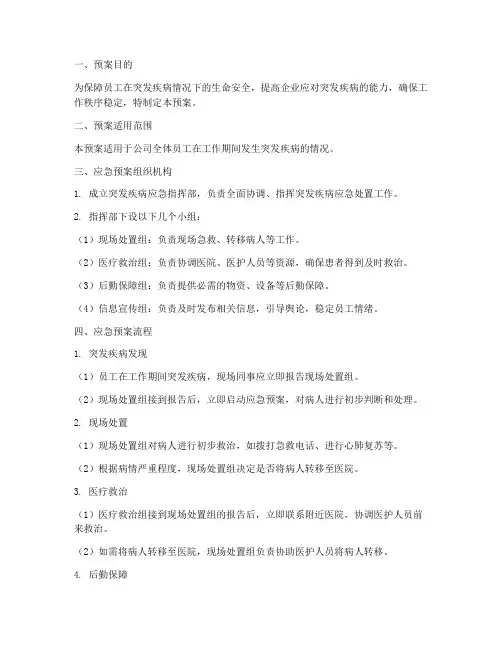 一、预案目的

为保障员工在突发疾病情况下的生命安全，提高企业应对突发疾病的能力，确保工作秩序稳定，特制定本预案。

二、预案适用范围

本预案适用于公司全体员工在工作期间发生突发疾病的情况。

三、应急预案组织机构

1. 成立突发疾病应急指挥部，负责全面协调、指挥突发疾病应急处置工作。

2. 指挥部下设以下几个小组：

（1）现场处置组：负责现场急救、转移病人等工作。

（2）医疗救治组：负责协调医院、医护人员等资源，确保患者得到及时救治。

（3）后勤保障组：负责提供必需的物资、设备等后勤保障。

（4）信息宣传组：负责及时发布相关信息，引导舆论，稳定员工情绪。

四、应急预案流程

1. 突发疾病发现

（1）员工在工作期间突发疾病，现场同事应立即报告现场处置组。

（2）现场处置组接到报告后，立即启动应急预案，对病人进行初步判断和处理。

2. 现场处置

（1）现场处置组对病人进行初步救治，如拨打急救电话、进行心肺复苏等。

（2）根据病情严重程度，现场处置组决定是否将病人转移至医院。

3. 医疗救治

（1）医疗救治组接到现场处置组的报告后，立即联系附近医院，协调医护人员前来救治。

（2）如需将病人转移至医院，现场处置组负责协助医护人员将病人转移。

4. 后勤保障